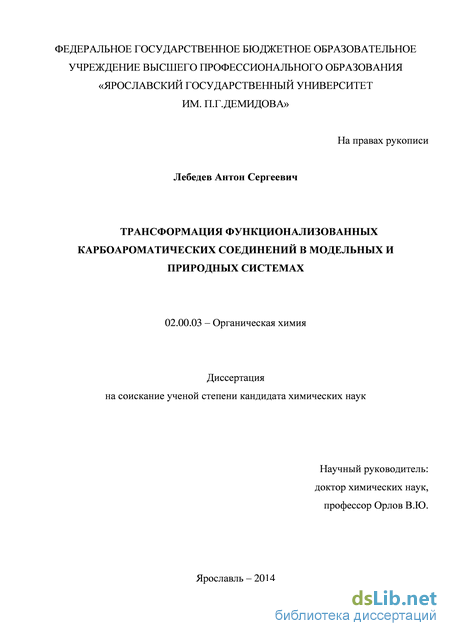 ФЕДЕРАЛЬНОЕ ГОСУДАРСТВЕННОЕ БЮДЖЕТНОЕ ОБРАЗОВАТЕЛЬНОЕ УЧРЕЖДЕНИЕ ВЫСШЕГО ПРОФЕССИОНАЛЬНОГО ОБРАЗОВАНИЯ «ЯРОСЛАВСКИЙ ГОСУДАРСТВЕННЫЙ УНИВЕРСИТЕТ ИМ. П.Г.ДЕМИДОВА»

На правах рукописи

Лебедев Антон Сергеевич

ТРАНСФОРМАЦИЯ ФУНКЦИОНАЛИЗОВАННЫХ КАРБОАРОМАТИЧЕСКИХ СОЕДИНЕНИЙ В МОДЕЛЬНЫХ И ПРИРОДНЫХ СИСТЕМАХ

02.00.03 – Органическая химия

Диссертация
на соискание ученой степени кандидата химических наук

Научный руководитель:
доктор химических наук,
профессор Орлов В.Ю.

Ярославль – 2014

dsLib.net
библиотека диссертаций